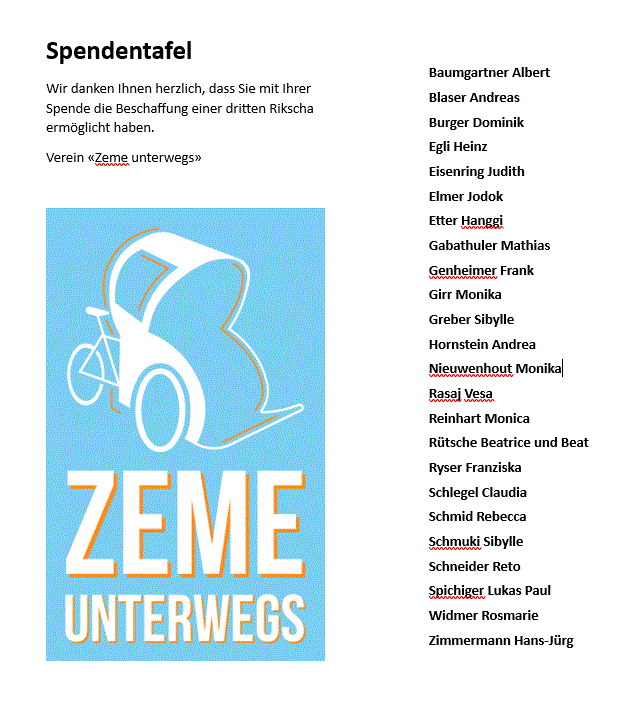 Spendentafel

Wir danken Ihnen herzlich, dass Sie mit Ihrer Spende die Beschaffung einer dritten Rikscha ermöglicht haben.

Verein «Zeme unterwegs»

ZEME UNTERWEGS

Baumgartner Albert
Blaser Andreas
Burger Dominik
Egli Heinz
Eisenring Judith
Elmer Jodok
Etter Hanggi
Gabathuler Mathias
Genheimer Frank
Girr Monika
Greber Sibylle
Hornstein Andrea
Nieuwenhout Monika
Rasaj Vesa
Reinhart Monica
Rütsche Beatrice und Beat
Ryser Franziska
Schlegel Claudia
Schmid Rebecca
Schmuki Sibylle
Schneider Reto
Spichiger Lukas Paul
Widmer Rosmarie
Zimmermann Hans-Jürg